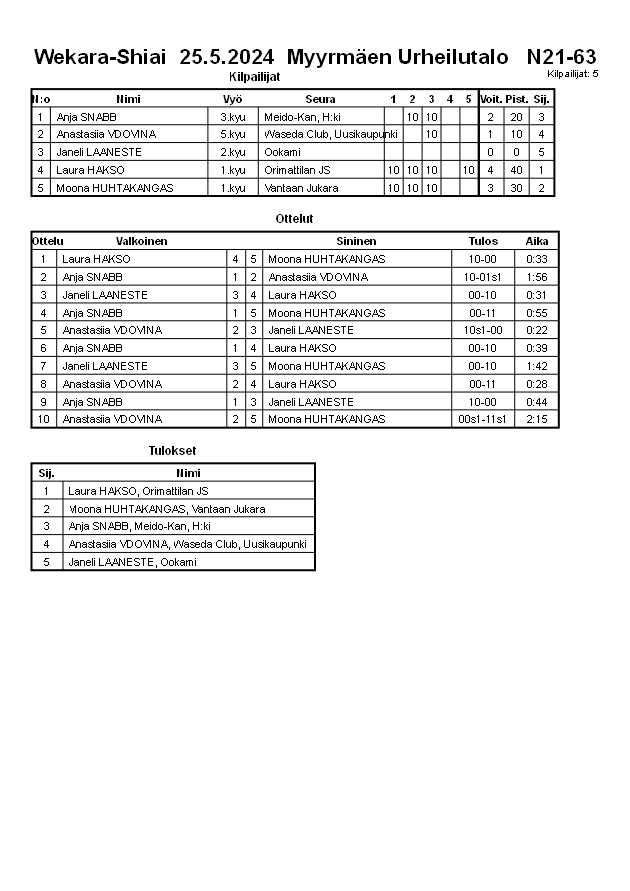 Wekara-Shiai 25.5.2024 Myyrmäen Urheilutalo N21-63

Kilpailijat

Kilpailijat: 5

| N:o | Nimi | Vyö | Seura | 1 | 2 | 3 | 4 | 5 | Voit. | Pist. | Sij. |
|---|---|---|---|---|---|---|---|---|---|---|---|
| 1 | Anja SNABB | 3.kyu | Meido-Kan, H:ki | | 10 | 10 | | | 2 | 20 | 3 |
| 2 | Anastasiia VDOVINA | 5.kyu | Waseda Club, Uusikaupunki | | | 10 | | | 1 | 10 | 4 |
| 3 | Janeli LAANESTE | 2.kyu | Ookami | | | | | | 0 | 0 | 5 |
| 4 | Laura HAKSO | 1.kyu | Orimattilan JS | 10 | 10 | 10 | | 10 | 4 | 40 | 1 |
| 5 | Moona HUHTAKANGAS | 1.kyu | Vantaan Jukara | 10 | 10 | 10 | | | 3 | 30 | 2 |

Ottelut

| Ottelu | Valkoinen | | | Sininen | Tulos | Aika |
|---|---|---|---|---|---|---|
| 1 | Laura HAKSO | 4 | 5 | Moona HUHTAKANGAS | 10-00 | 0:33 |
| 2 | Anja SNABB | 1 | 2 | Anastasiia VDOVINA | 10-01s1 | 1:56 |
| 3 | Janeli LAANESTE | 3 | 4 | Laura HAKSO | 00-10 | 0:31 |
| 4 | Anja SNABB | 1 | 5 | Moona HUHTAKANGAS | 00-11 | 0:55 |
| 5 | Anastasiia VDOVINA | 2 | 3 | Janeli LAANESTE | 10s1-00 | 0:22 |
| 6 | Anja SNABB | 1 | 4 | Laura HAKSO | 00-10 | 0:39 |
| 7 | Janeli LAANESTE | 3 | 5 | Moona HUHTAKANGAS | 00-10 | 1:42 |
| 8 | Anastasiia VDOVINA | 2 | 4 | Laura HAKSO | 00-11 | 0:28 |
| 9 | Anja SNABB | 1 | 3 | Janeli LAANESTE | 10-00 | 0:44 |
| 10 | Anastasiia VDOVINA | 2 | 5 | Moona HUHTAKANGAS | 00s1-11s1 | 2:15 |

Tulokset

| Sij. | Nimi |
|---|---|
| 1 | Laura HAKSO, Orimattilan JS |
| 2 | Moona HUHTAKANGAS, Vantaan Jukara |
| 3 | Anja SNABB, Meido-Kan, H:ki |
| 4 | Anastasiia VDOVINA, Waseda Club, Uusikaupunki |
| 5 | Janeli LAANESTE, Ookami |